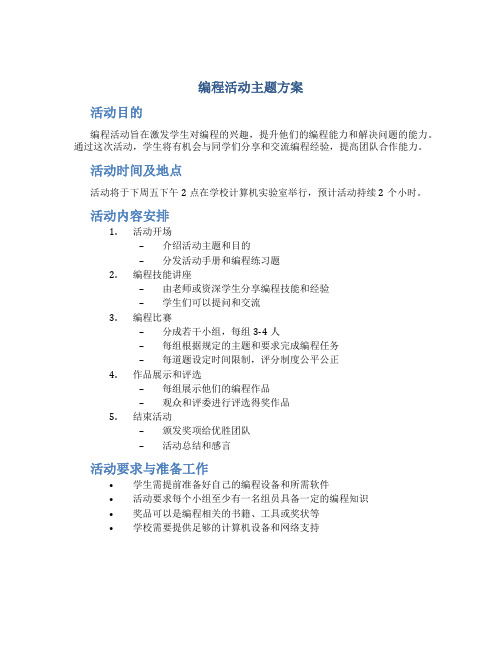 编程活动主题方案

活动目的

编程活动旨在激发学生对编程的兴趣，提升他们的编程能力和解决问题的能力。通过这次活动，学生将有机会与同学们分享和交流编程经验，提高团队合作能力。

活动时间及地点

活动将于下周五下午 2 点在学校计算机实验室举行，预计活动持续 2 个小时。

活动内容安排

1. 活动开场
 – 介绍活动主题和目的
 – 分发活动手册和编程练习题
2. 编程技能讲座
 – 由老师或资深学生分享编程技能和经验
 – 学生们可以提问和交流
3. 编程比赛
 – 分成若干小组，每组 3-4 人
 – 每组根据规定的主题和要求完成编程任务
 – 每道题设定时间限制，评分制度公平公正
4. 作品展示和评选
 – 每组展示他们的编程作品
 – 观众和评委进行评选得奖作品
5. 结束活动
 – 颁发奖项给优胜团队
 – 活动总结和感言

活动要求与准备工作

• 学生需提前准备好自己的编程设备和所需软件
• 活动要求每个小组至少有一名组员具备一定的编程知识
• 奖品可以是编程相关的书籍、工具或奖状等
• 学校需要提供足够的计算机设备和网络支持